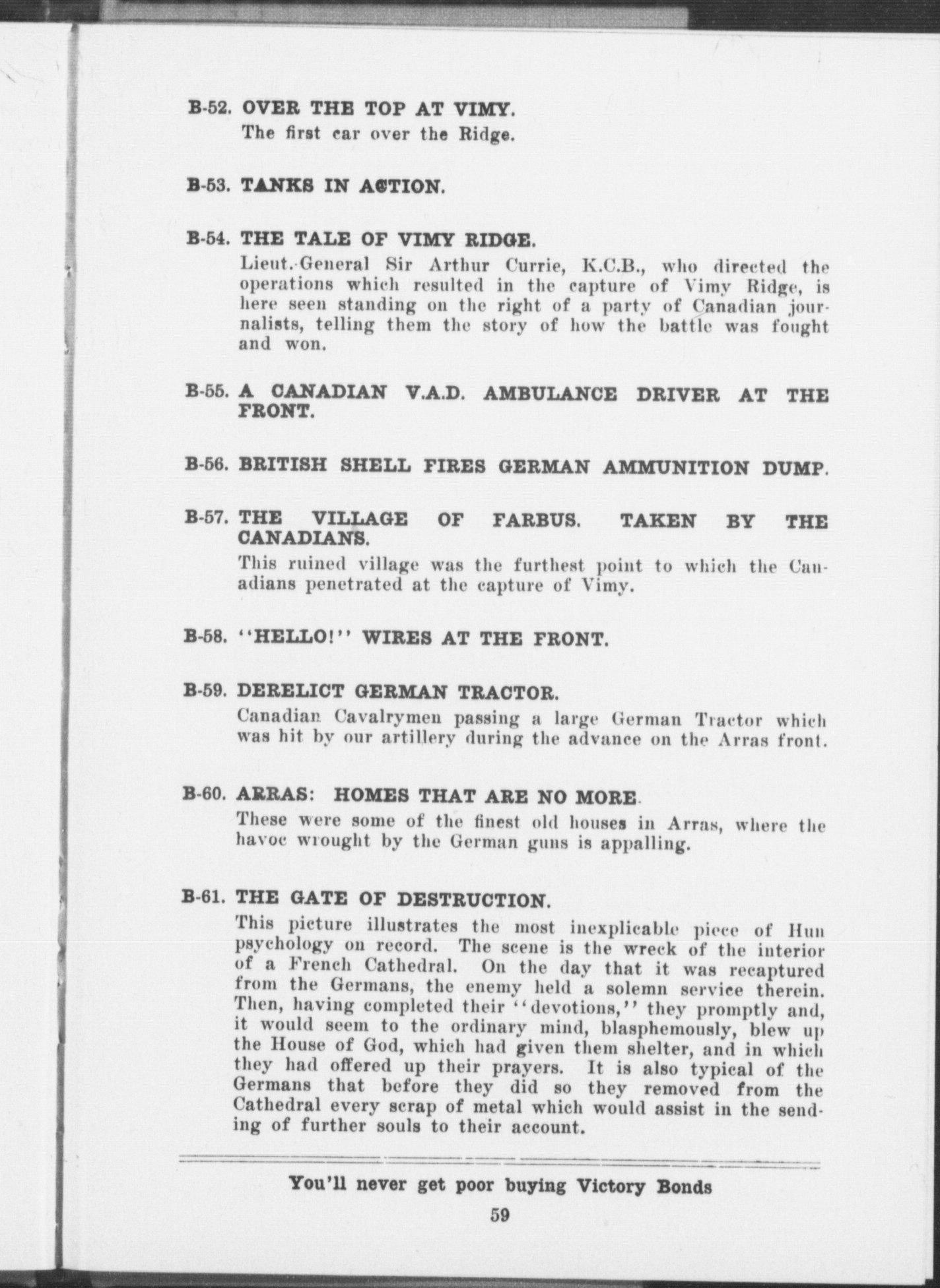 B-52. OVER THE TOP AT VIMY.
The first car over the Ridge.

B-53. TANKS IN ACTION.

B-54. THE TALE OF VIMY RIDGE.
Lieut.-General Sir Arthur Currie, K.C.B., who directed the operations which resulted in the capture of Vimy Ridge, is here seen standing on the right of a party of Canadian journalists, telling them the story of how the battle was fought and won.

B-55. A CANADIAN V.A.D. AMBULANCE DRIVER AT THE FRONT.

B-56. BRITISH SHELL FIRES GERMAN AMMUNITION DUMP.

B-57. THE VILLAGE OF FARBUS. TAKEN BY THE CANADIANS.
This ruined village was the furthest point to which the Canadians penetrated at the capture of Vimy.

B-58. "HELLO!" WIRES AT THE FRONT.

B-59. DERELICT GERMAN TRACTOR.
Canadian Cavalrymen passing a large German Tractor which was hit by our artillery during the advance on the Arras front.

B-60. ARRAS: HOMES THAT ARE NO MORE.
These were some of the finest old houses in Arras, where the havoc wrought by the German guns is appalling.

B-61. THE GATE OF DESTRUCTION.
This picture illustrates the most inexplicable piece of Hun psychology on record. The scene is the wreck of the interior of a French Cathedral. On the day that it was recaptured from the Germans, the enemy held a solemn service therein. Then, having completed their "devotions," they promptly and, it would seem to the ordinary mind, blasphemously, blew up the House of God, which had given them shelter, and in which they had offered up their prayers. It is also typical of the Germans that before they did so they removed from the Cathedral every scrap of metal which would assist in the sending of further souls to their account.

You'll never get poor buying Victory Bonds

59